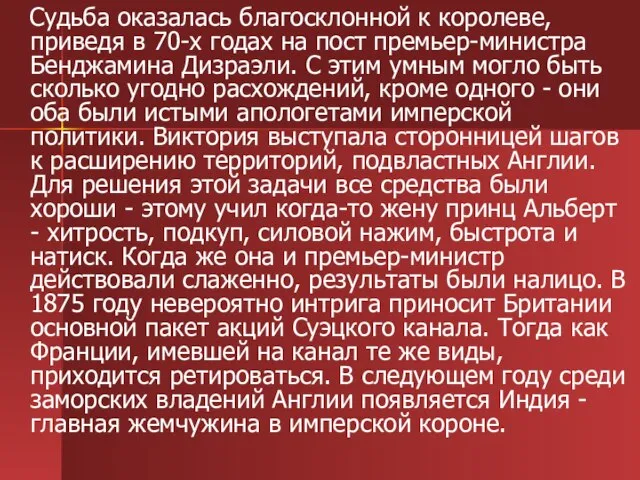 Судьба оказалась благосклонной к королеве, приведя в 70-х годах на пост премьер-министра Бенджамина Дизраэли. С этим умным могло быть сколько угодно расхождений, кроме одного - они оба были истыми апологетами имперской политики. Виктория выступала сторонницей шагов к расширению территорий, подвластных Англии. Для решения этой задачи все средства были хороши - этому учил когда-то жену принц Альберт - хитрость, подкуп, силовой нажим, быстрота и натиск. Когда же она и премьер-министр действовали слаженно, результаты были налицо. В 1875 году невероятно интрига приносит Британии основной пакет акций Суэцкого канала. Тогда как Франции, имевшей на канал те же виды, приходится ретироваться. В следующем году среди заморских владений Англии появляется Индия - главная жемчужина в имперской короне.